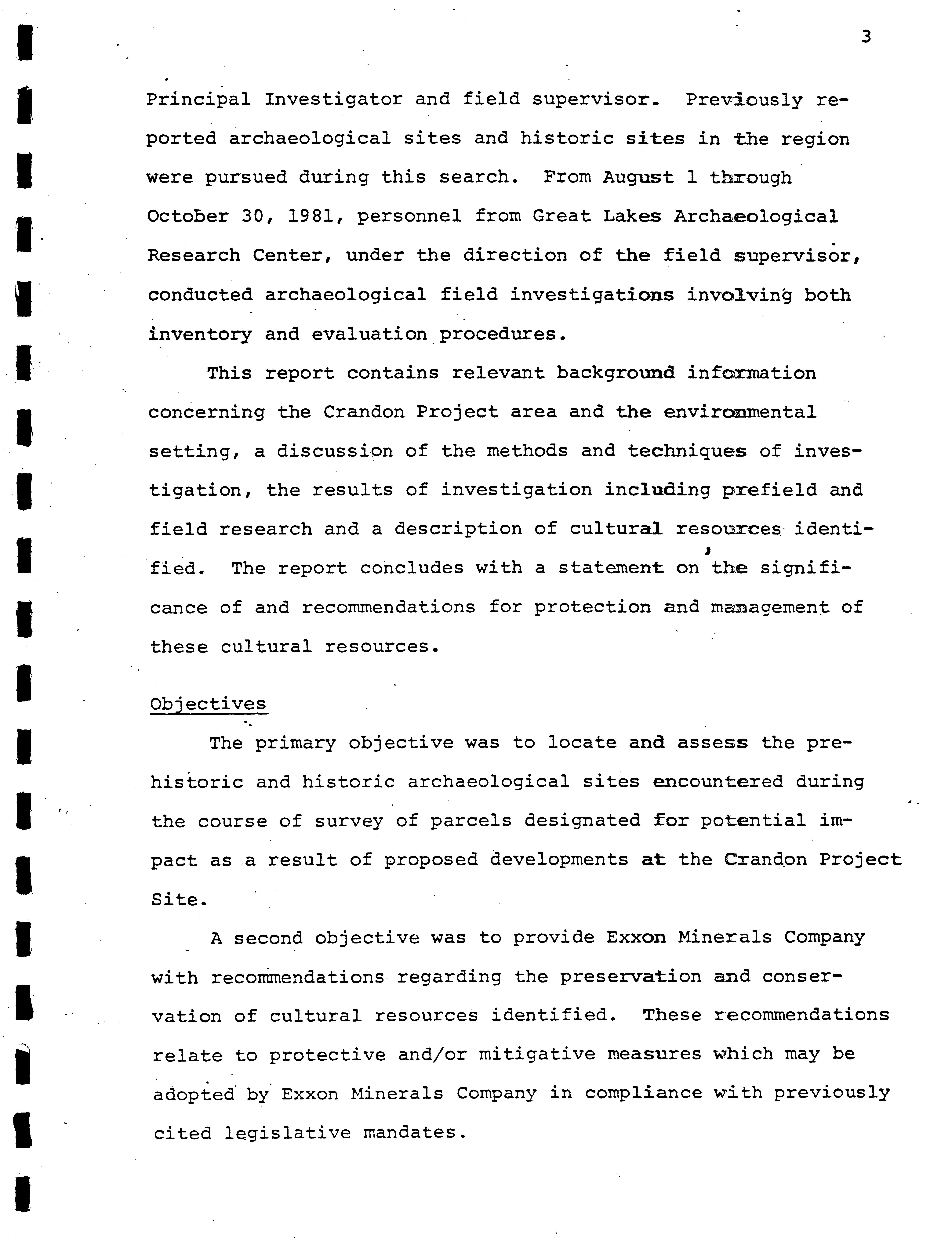 3

Principal Investigator and field supervisor. Previously reported archaeological sites and historic sites in the region were pursued during this search. From August 1 through October 30, 1981, personnel from Great Lakes Archaeological Research Center, under the direction of the field supervisor, conducted archaeological field investigations involving both inventory and evaluation procedures.

This report contains relevant background information concerning the Crandon Project area and the environmental setting, a discussion of the methods and techniques of investigation, the results of investigation including prefield and field research and a description of cultural resources identified. The report concludes with a statement on the significance of and recommendations for protection and management of these cultural resources.

Objectives

The primary objective was to locate and assess the prehistoric and historic archaeological sites encountered during the course of survey of parcels designated for potential impact as a result of proposed developments at the Crandon Project Site.

A second objective was to provide Exxon Minerals Company with recommendations regarding the preservation and conservation of cultural resources identified. These recommendations relate to protective and/or mitigative measures which may be adopted by Exxon Minerals Company in compliance with previously cited legislative mandates.